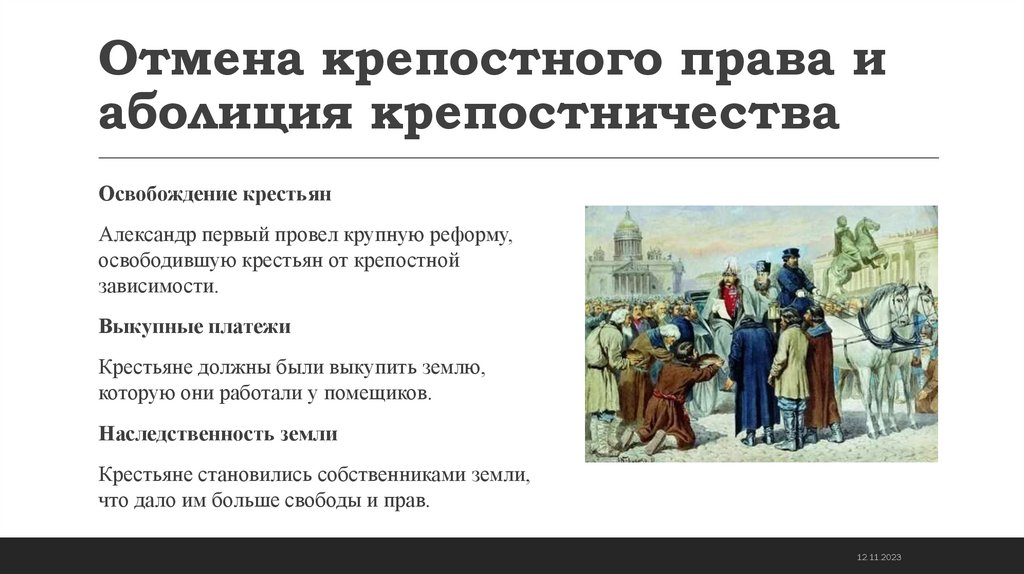 Отмена крепостного права и аболиция крепостничества

Освобождение крестьян

Александр первый провел крупную реформу, освободившую крестьян от крепостной зависимости.

Выкупные платежи

Крестьяне должны были выкупить землю, которую они работали у помещиков.

Наследственность земли

Крестьяне становились собственниками земли, что дало им больше свободы и прав.

12.11.2023